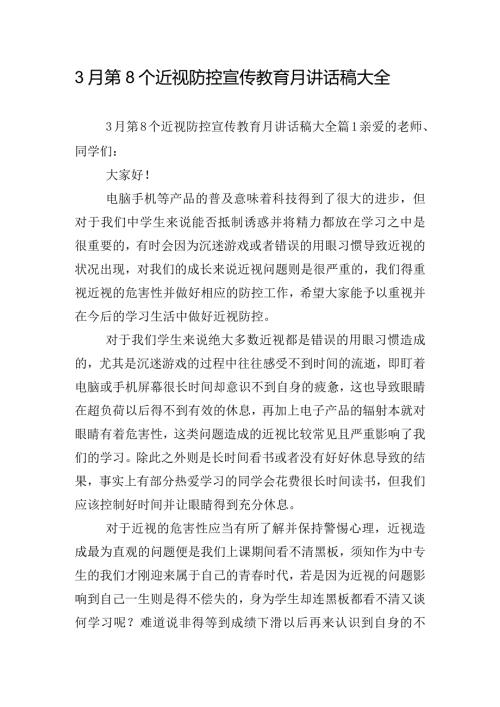 3月第8个近视防控宣传教育月讲话稿大全

3月第8个近视防控宣传教育月讲话稿大全篇1亲爱的老师、同学们：

大家好！

电脑手机等产品的普及意味着科技得到了很大的进步，但对于我们中学生来说能否抵制诱惑并将精力都放在学习之中是很重要的，有时会因为沉迷游戏或者错误的用眼习惯导致近视的状况出现，对我们的成长来说近视问题则是很严重的，我们得重视近视的危害性并做好相应的防控工作，希望大家能予以重视并在今后的学习生活中做好近视防控。

对于我们学生来说绝大多数近视都是错误的用眼习惯造成的，尤其是沉迷游戏的过程中往往感受不到时间的流逝，即盯着电脑或手机屏幕很长时间却意识不到自身的疲惫，这也导致眼睛在超负荷以后得不到有效的休息，再加上电子产品的辐射本就对眼睛有着危害性，这类问题造成的近视比较常见且严重影响了我们的学习。除此之外则是长时间看书或者没有好好休息导致的结果，事实上有部分热爱学习的同学会花费很长时间读书，但我们应该控制好时间并让眼睛得到充分休息。

对于近视的危害性应当有所了解并保持警惕心理，近视造成最为直观的问题便是我们上课期间看不清黑板，须知作为中专生的我们才刚迎来属于自己的青春时代，若是因为近视的问题影响到自己一生则是得不偿失的，身为学生却连黑板都看不清又谈何学习呢？难道说非得等到成绩下滑以后再来认识到自身的不